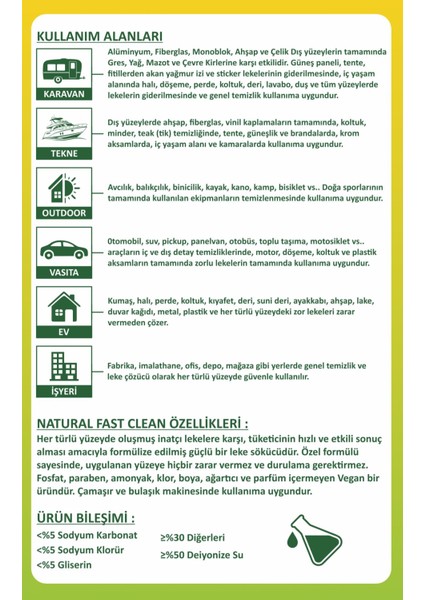 KULLANIM ALANLARI

KARAVAN

Alüminyum, Fiberglas, Monoblok, Ahşap ve Çelik Dış yüzeylerin tamamında Gres, Yağ, Mazot ve Çevre Kirlerine karşı etkilidir. Güneş paneli, tente, fitillerden akan yağmur izi ve sticker lekelerinin giderilmesinde, iç yaşam alanında halı, döşeme, perde, koltuk, deri, lavabo, duş ve tüm yüzeylerde lekelerin giderilmesinde ve genel temizlik kullanıma uygundur.

TEKNE

Dış yüzeylerde ahşap, fiberglas, vinil kaplamaların tamamında, koltuk, minder, teak (tik) temizliğinde, tente, güneşlik ve brandalarda, krom aksamlarda, iç yaşam alanı ve kamaralarda kullanıma uygundur.

OUTDOOR

Avcılık, balıkçılık, binicilik, kayak, kano, kamp, bisiklet vs.. Doğa sporlarının tamamında kullanılan ekipmanların temizlenmesinde kullanıma uygundur.

VASITA

0tomobil, suv, pickup, panelvan, otobüs, toplu taşıma, motosiklet vs.. araçların iç ve dış detay temizliklerinde, motor, döşeme, koltuk ve plastik aksamların tamamında zorlu lekelerin tamamında kullanıma uygundur.

EV

Kumaş, halı, perde, koltuk, kıyafet, deri, suni deri, ayakkabı, ahşap, lake, duvar kağıdı, metal, plastik ve her türlü yüzeydeki zor lekeleri zarar vermeden çözer.

İŞYERİ

Fabrika, imalathane, ofis, depo, mağaza gibi yerlerde genel temizlik ve leke çözücü olarak her türlü yüzeyde güvenle kullanılır.

NATURAL FAST CLEAN ÖZELLİKLERİ :

Her türlü yüzeyde oluşmuş inatçı lekelere karşı, tüketicinin hızlı ve etkili sonuç alması amacıyla formülize edilmiş güçlü bir leke sökücüdür. Özel formülü sayesinde, uygulanan yüzeye hiçbir zarar vermez ve durulama gerektirmez. Fosfat, paraben, amonyak, klor, boya, ağartıcı ve parfüm içermeyen Vegan bir üründür. Çamaşır ve bulaşık makinesinde kullanıma uygundur.

ÜRÜN BİLEŞİMİ :

<%5 Sodyum Karbonat
<%5 Sodyum Klorür
<%5 Gliserin

≥%30 Diğerleri
≥%50 Deiyonize Su